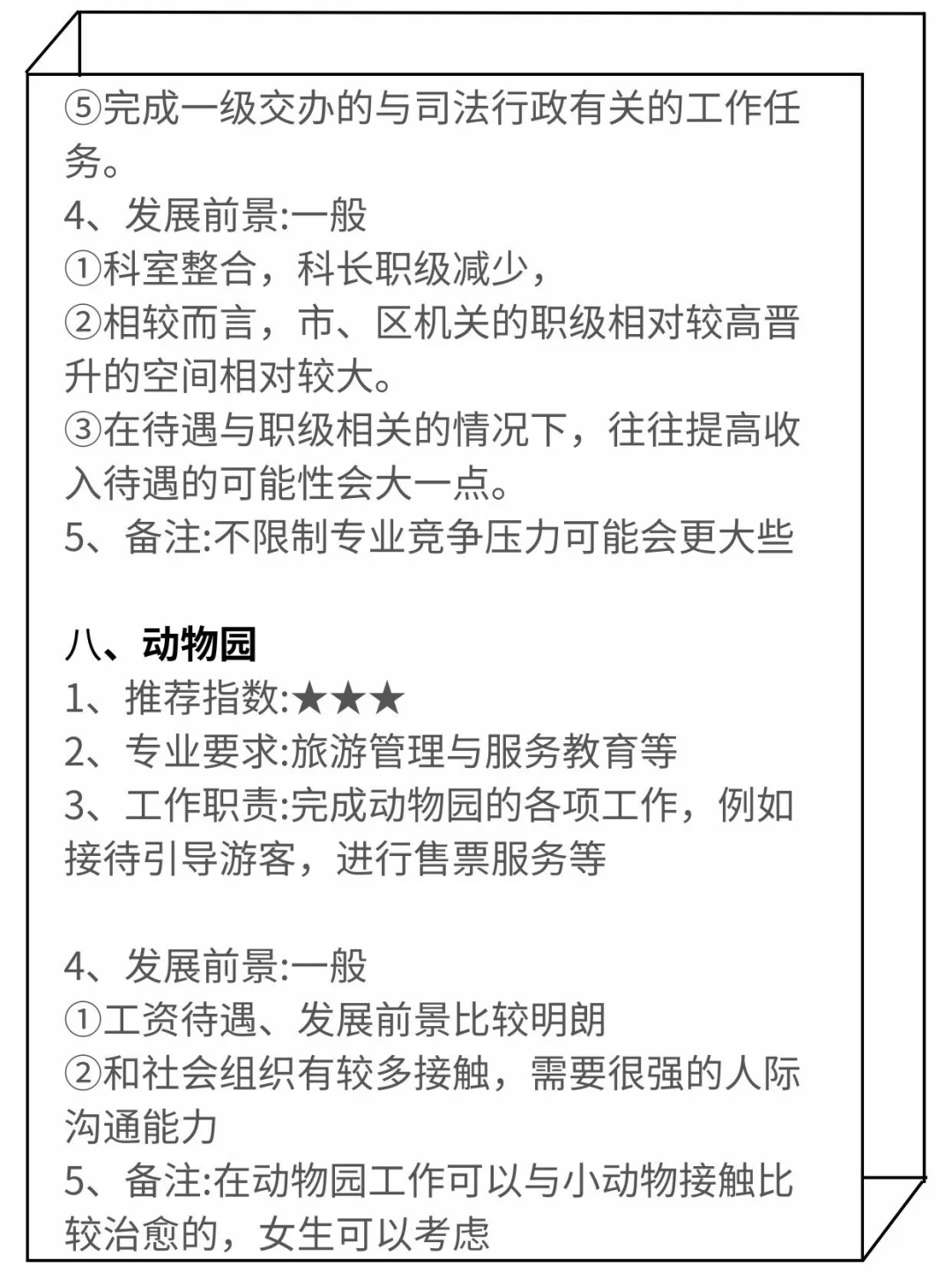 ⑤完成一级交办的与司法行政有关的工作任务。
4、发展前景:一般
①科室整合，科长职级减少，
②相较而言，市、区机关的职级相对较高晋升的空间相对较大。
③在待遇与职级相关的情况下，往往提高收入待遇的可能性会大一点。
5、备注:不限制专业竞争压力可能会更大些

八、动物园
1、推荐指数:★★★
2、专业要求:旅游管理与服务教育等
3、工作职责:完成动物园的各项工作，例如接待引导游客，进行售票服务等

4、发展前景:一般
①工资待遇、发展前景比较明朗
②和社会组织有较多接触，需要很强的人际沟通能力
5、备注:在动物园工作可以与小动物接触比较治愈的，女生可以考虑